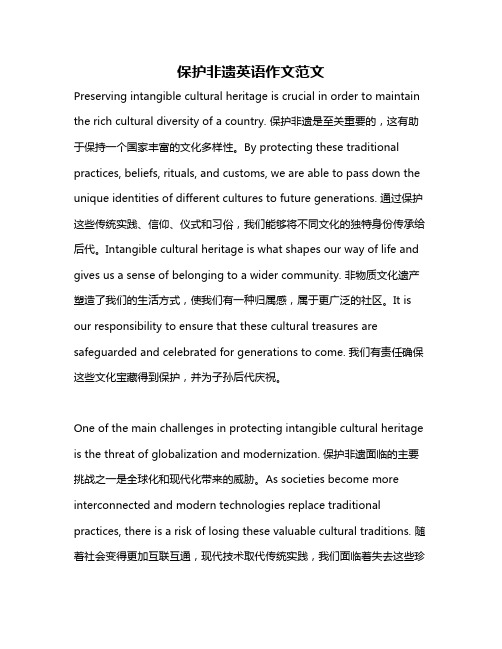 保护非遗英语作文范文

Preserving intangible cultural heritage is crucial in order to maintain the rich cultural diversity of a country. 保护非遗是至关重要的，这有助于保持一个国家丰富的文化多样性。By protecting these traditional practices, beliefs, rituals, and customs, we are able to pass down the unique identities of different cultures to future generations. 通过保护这些传统实践、信仰、仪式和习俗，我们能够将不同文化的独特身份传承给后代。Intangible cultural heritage is what shapes our way of life and gives us a sense of belonging to a wider community. 非物质文化遗产塑造了我们的生活方式，使我们有一种归属感，属于更广泛的社区。It is our responsibility to ensure that these cultural treasures are safeguarded and celebrated for generations to come. 我们有责任确保这些文化宝藏得到保护，并为子孙后代庆祝。

One of the main challenges in protecting intangible cultural heritage is the threat of globalization and modernization. 保护非遗面临的主要挑战之一是全球化和现代化带来的威胁。As societies become more interconnected and modern technologies replace traditional practices, there is a risk of losing these valuable cultural traditions. 随着社会变得更加互联互通，现代技术取代传统实践，我们面临着失去这些珍